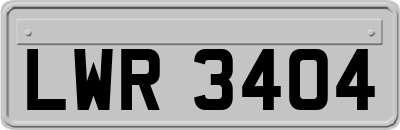 LWR 3404